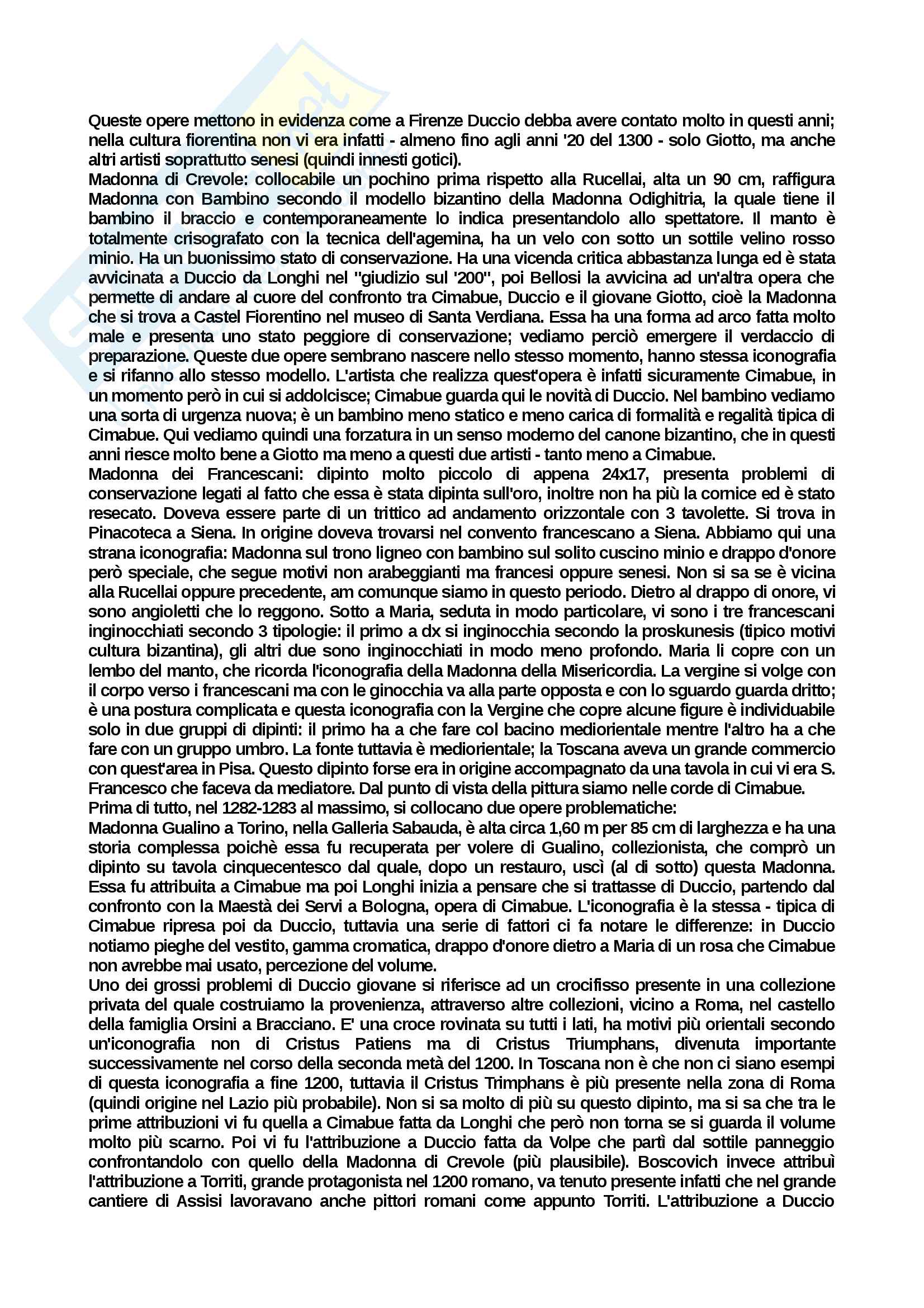 Queste opere mettono in evidenza come a Firenze Duccio debba avere contato molto in questi anni; nella cultura fiorentina non vi era infatti - almeno fino agli anni '20 del 1300 - solo Giotto, ma anche altri artisti soprattutto senesi (quindi innesti gotici).
Madonna di Crevole: collocabile un pochino prima rispetto alla Rucellai, alta un 90 cm, raffigura Madonna con Bambino secondo il modello bizantino della Madonna Odighitria, la quale tiene il bambino il braccio e contemporaneamente lo indica presentandolo allo spettatore. Il manto è totalmente crisografato con la tecnica dell'agemina, ha un velo con sotto un sottile velino rosso minio. Ha un buonissimo stato di conservazione. Ha una vicenda critica abbastanza lunga ed è stata avvicinata a Duccio da Longhi nel "giudizio sul '200", poi Bellosi la avvicina ad un'altra opera che permette di andare al cuore del confronto tra Cimabue, Duccio e il giovane Giotto, cioè la Madonna che si trova a Castel Fiorentino nel museo di Santa Verdiana. Essa ha una forma ad arco fatta molto male e presenta uno stato peggiore di conservazione; vediamo perciò emergere il verdaccio di preparazione. Queste due opere sembrano nascere nello stesso momento, hanno stessa iconografia e si rifanno allo stesso modello. L'artista che realizza quest'opera è infatti sicuramente Cimabue, in un momento però in cui si addolcisce; Cimabue guarda qui le novità di Duccio. Nel bambino vediamo una sorta di urgenza nuova; è un bambino meno statico e meno carica di formalità e regalità tipica di Cimabue. Qui vediamo quindi una forzatura in un senso moderno del canone bizantino, che in questi anni riesce molto bene a Giotto ma meno a questi due artisti - tanto meno a Cimabue.
Madonna dei Francescani: dipinto molto piccolo di appena 24x17, presenta problemi di conservazione legati al fatto che essa è stata dipinta sull'oro, inoltre non ha più la cornice ed è stato resecato. Doveva essere parte di un trittico ad andamento orizzontale con 3 tavolette. Si trova in Pinacoteca a Siena. In origine doveva trovarsi nel convento francescano a Siena. Abbiamo qui una strana iconografia: Madonna sul trono ligneo con bambino sul solito cuscino minio e drappo d'onore però speciale, che segue motivi non arabeggianti ma francesi oppure senesi. Non si sa se è vicina alla Rucellai oppure precedente, am comunque siamo in questo periodo. Dietro al drappo di onore, vi sono angioletti che lo reggono. Sotto a Maria, seduta in modo particolare, vi sono i tre francescani inginocchiati secondo 3 tipologie: il primo a dx si inginocchia secondo la proskunesis (tipico motivi cultura bizantina), gli altri due sono inginocchiati in modo meno profondo. Maria li copre con un lembo del manto, che ricorda l'iconografia della Madonna della Misericordia. La vergine si volge con il corpo verso i francescani ma con le ginocchia va alla parte opposta e con lo sguardo guarda dritto; è una postura complicata e questa iconografia con la Vergine che copre alcune figure è individuabile solo in due gruppi di dipinti: il primo ha a che fare col bacino mediorientale mentre l'altro ha a che fare con un gruppo umbro. La fonte tuttavia è mediorientale; la Toscana aveva un grande commercio con quest'area in Pisa. Questo dipinto forse era in origine accompagnato da una tavola in cui vi era S. Francesco che faceva da mediatore. Dal punto di vista della pittura siamo nelle corde di Cimabue.
Prima di tutto, nel 1282-1283 al massimo, si collocano due opere problematiche:
Madonna Gualino a Torino, nella Galleria Sabauda, è alta circa 1,60 m per 85 cm di larghezza e ha una storia complessa poichè essa fu recuperata per volere di Gualino, collezionista, che comprò un dipinto su tavola cinquecentesco dal quale, dopo un restauro, uscì (al di sotto) questa Madonna. Essa fu attribuita a Cimabue ma poi Longhi inizia a pensare che si trattasse di Duccio, partendo dal confronto con la Maestà dei Servi a Bologna, opera di Cimabue. L'iconografia è la stessa - tipica di Cimabue ripresa poi da Duccio, tuttavia una serie di fattori ci fa notare le differenze: in Duccio notiamo pieghe del vestito, gamma cromatica, drappo d'onore dietro a Maria di un rosa che Cimabue non avrebbe mai usato, percezione del volume.
Uno dei grossi problemi di Duccio giovane si riferisce ad un crocifisso presente in una collezione privata del quale costruiamo la provenienza, attraverso altre collezioni, vicino a Roma, nel castello della famiglia Orsini a Bracciano. E' una croce rovinata su tutti i lati, ha motivi più orientali secondo un'iconografia non di Cristus Patiens ma di Cristus Triumphans, divenuta importante successivamente nel corso della seconda metà del 1200. In Toscana non è che non ci siano esempi di questa iconografia a fine 1200, tuttavia il Cristus Trimphans è più presente nella zona di Roma (quindi origine nel Lazio più probabile). Non si sa molto di più su questo dipinto, ma si sa che tra le prime attribuzioni vi fu quella a Cimabue fatta da Longhi che però non torna se si guarda il volume molto più scarno. Poi vi fu l'attribuzione a Duccio fatta da Volpe che partì dal sottile panneggio confrontandolo con quello della Madonna di Crevole (più plausibile). Boscovich invece attribuì l'attribuzione a Torriti, grande protagonista nel 1200 romano, va tenuto presente infatti che nel grande cantiere di Assisi lavoravano anche pittori romani come appunto Torriti. L'attribuzione a Duccio